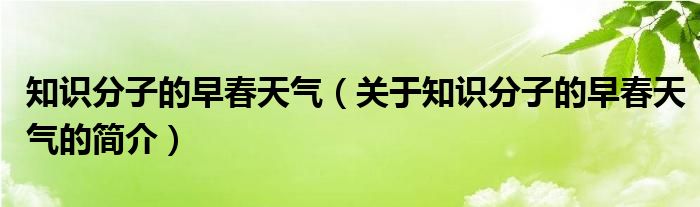 知识分子的早春天气（关于知识分子的早春天气的简介）